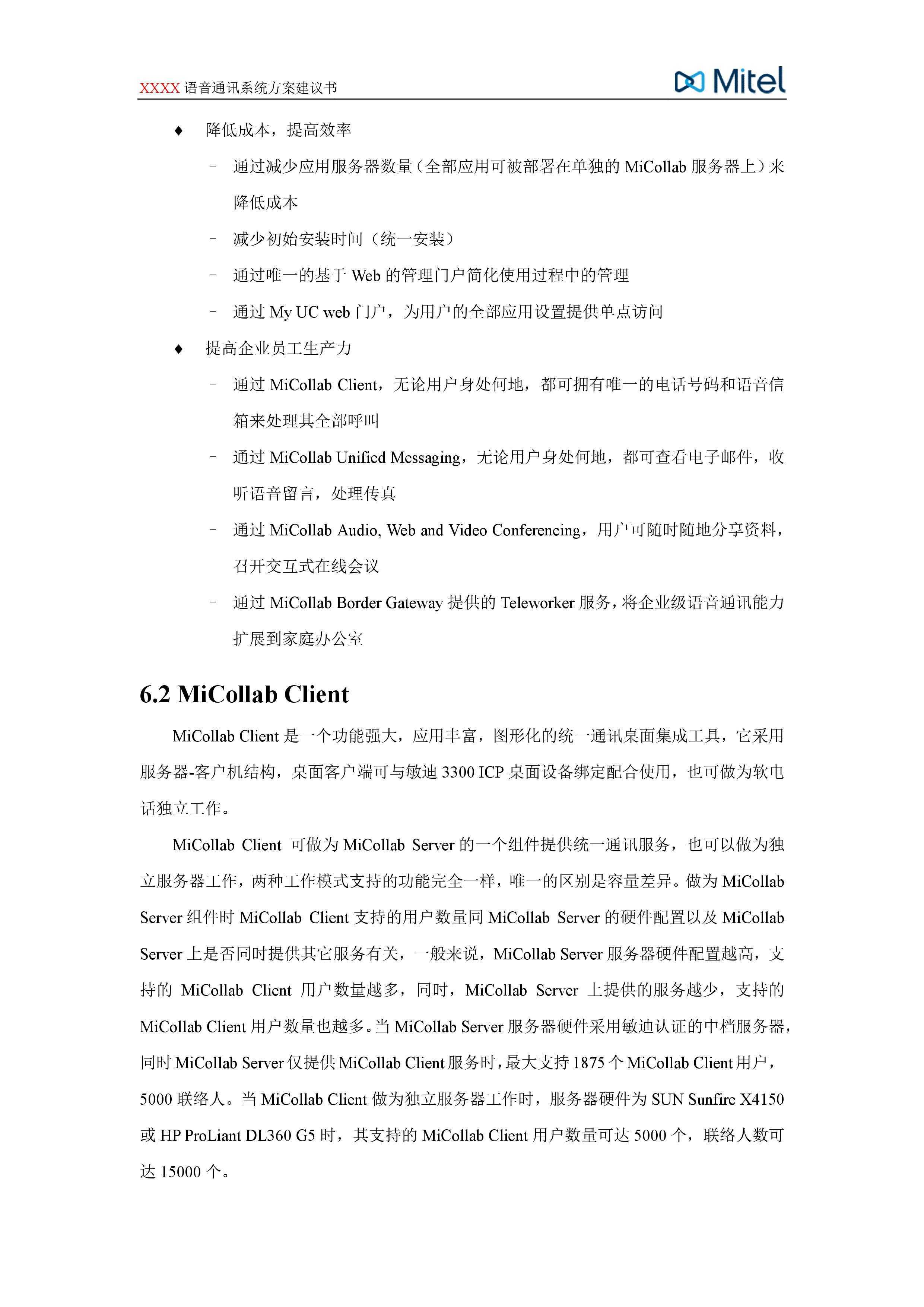 XXXX 语音通讯系统方案建议书

Mitel

♦ 降低成本，提高效率

– 通过减少应用服务器数量（全部应用可被部署在单独的 MiCollab 服务器上）来降低成本

– 减少初始安装时间（统一安装）

– 通过唯一的基于 Web 的管理门户简化使用过程中的管理

– 通过 My UC web 门户，为用户的全部应用设置提供单点访问

♦ 提高企业员工生产力

– 通过 MiCollab Client，无论用户身处何地，都可拥有唯一的电话号码和语音信箱来处理其全部呼叫

– 通过 MiCollab Unified Messaging，无论用户身处何地，都可查看电子邮件，收听语音留言，处理传真

– 通过 MiCollab Audio, Web and Video Conferencing，用户可随时随地分享资料，召开交互式在线会议

– 通过 MiCollab Border Gateway 提供的 Teleworker 服务，将企业级语音通讯能力扩展到家庭办公室

6.2 MiCollab Client

MiCollab Client 是一个功能强大，应用丰富，图形化的统一通讯桌面集成工具，它采用服务器-客户机结构，桌面客户端可与敏迪 3300 ICP 桌面设备绑定配合使用，也可做为软电话独立工作。

MiCollab Client 可做为 MiCollab Server 的一个组件提供统一通讯服务，也可以做为独立服务器工作，两种工作模式支持的功能完全一样，唯一的区别是容量差异。做为 MiCollab Server 组件时 MiCollab Client 支持的用户数量同 MiCollab Server 的硬件配置以及 MiCollab Server 上是否同时提供其它服务有关，一般来说，MiCollab Server 服务器硬件配置越高，支持的 MiCollab Client 用户数量越多，同时，MiCollab Server 上提供的服务越少，支持的 MiCollab Client 用户数量也越多。当 MiCollab Server 服务器硬件采用敏迪认证的中档服务器，同时 MiCollab Server 仅提供 MiCollab Client 服务时，最大支持 1875 个 MiCollab Client 用户，5000 联络人。当 MiCollab Client 做为独立服务器工作时，服务器硬件为 SUN Sunfire X4150 或 HP ProLiant DL360 G5 时，其支持的 MiCollab Client 用户数量可达 5000 个，联络人数可达 15000 个。